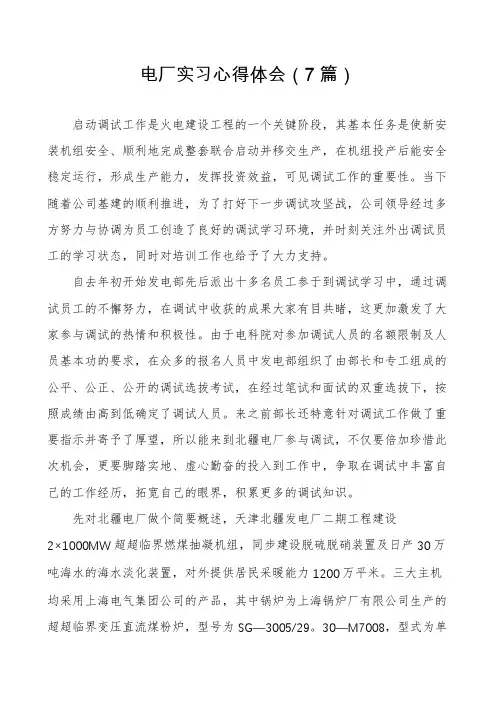 电厂实习心得体会（7篇）

启动调试工作是火电建设工程的一个关键阶段，其基本任务是使新安装机组安全、顺利地完成整套联合启动并移交生产，在机组投产后能安全稳定运行，形成生产能力，发挥投资效益，可见调试工作的重要性。当下随着公司基建的顺利推进，为了打好下一步调试攻坚战，公司领导经过多方努力与协调为员工创造了良好的调试学习环境，并时刻关注外出调试员工的学习状态，同时对培训工作也给予了大力支持。

自去年初开始发电部先后派出十多名员工参于到调试学习中，通过调试员工的不懈努力，在调试中收获的成果大家有目共睹，这更加激发了大家参与调试的热情和积极性。由于电科院对参加调试人员的名额限制及人员基本功的要求，在众多的报名人员中发电部组织了由部长和专工组成的公平、公正、公开的调试选拔考试，在经过笔试和面试的双重选拔下，按照成绩由高到低确定了调试人员。来之前部长还特意针对调试工作做了重要指示并寄予了厚望，所以能来到北疆电厂参与调试，不仅要倍加珍惜此次机会，更要脚踏实地、虚心勤奋的投入到工作中，争取在调试中丰富自己的工作经历，拓宽自己的眼界，积累更多的调试知识。

先对北疆电厂做个简要概述，天津北疆发电厂二期工程建设2×1000MW超超临界燃煤抽凝机组，同步建设脱硫脱硝装置及日产30万吨海水的海水淡化装置，对外提供居民采暖能力1200万平米。三大主机均采用上海电气集团公司的产品，其中锅炉为上海锅炉厂有限公司生产的超超临界变压直流煤粉炉，型号为SG—3005/29。30—M7008，型式为单